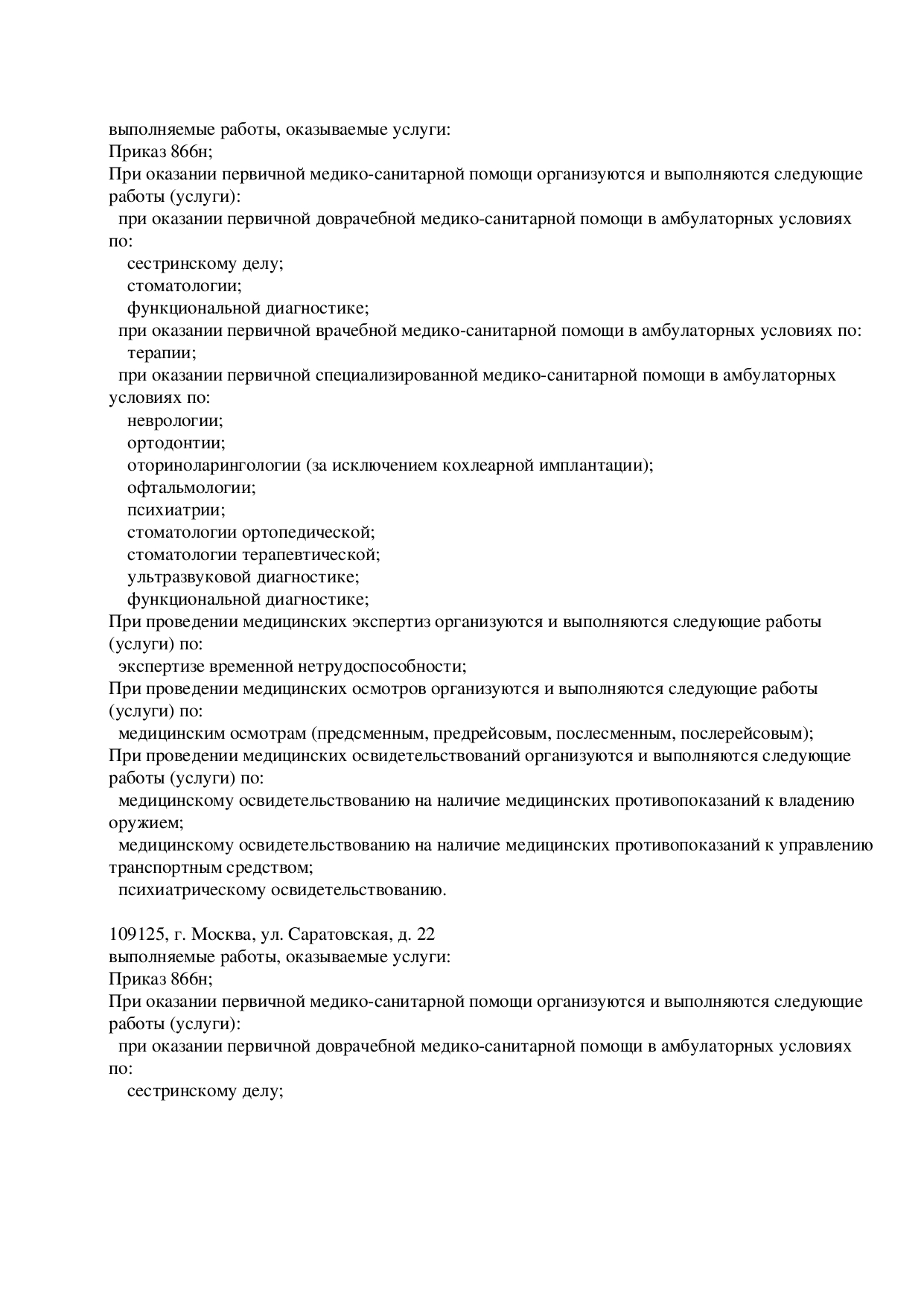 выполняемые работы, оказываемые услуги:
Приказ 866н;
При оказании первичной медико-санитарной помощи организуются и выполняются следующие работы (услуги):
при оказании первичной доврачебной медико-санитарной помощи в амбулаторных условиях по:
сестринскому делу;
стоматологии;
функциональной диагностике;
при оказании первичной врачебной медико-санитарной помощи в амбулаторных условиях по:
терапии;
при оказании первичной специализированной медико-санитарной помощи в амбулаторных условиях по:
неврологии;
ортодонтии;
оториноларингологии (за исключением кохлеарной имплантации);
офтальмологии;
психиатрии;
стоматологии ортопедической;
стоматологии терапевтической;
ультразвуковой диагностике;
функциональной диагностике;
При проведении медицинских экспертиз организуются и выполняются следующие работы (услуги) по:
экспертизе временной нетрудоспособности;
При проведении медицинских осмотров организуются и выполняются следующие работы (услуги) по:
медицинским осмотрам (предсменным, предрейсовым, послесменным, послерейсовым);
При проведении медицинских освидетельствований организуются и выполняются следующие работы (услуги) по:
медицинскому освидетельствованию на наличие медицинских противопоказаний к владению оружием;
медицинскому освидетельствованию на наличие медицинских противопоказаний к управлению транспортным средством;
психиатрическому освидетельствованию.

109125, г. Москва, ул. Саратовская, д. 22
выполняемые работы, оказываемые услуги:
Приказ 866н;
При оказании первичной медико-санитарной помощи организуются и выполняются следующие работы (услуги):
при оказании первичной доврачебной медико-санитарной помощи в амбулаторных условиях по:
сестринскому делу;